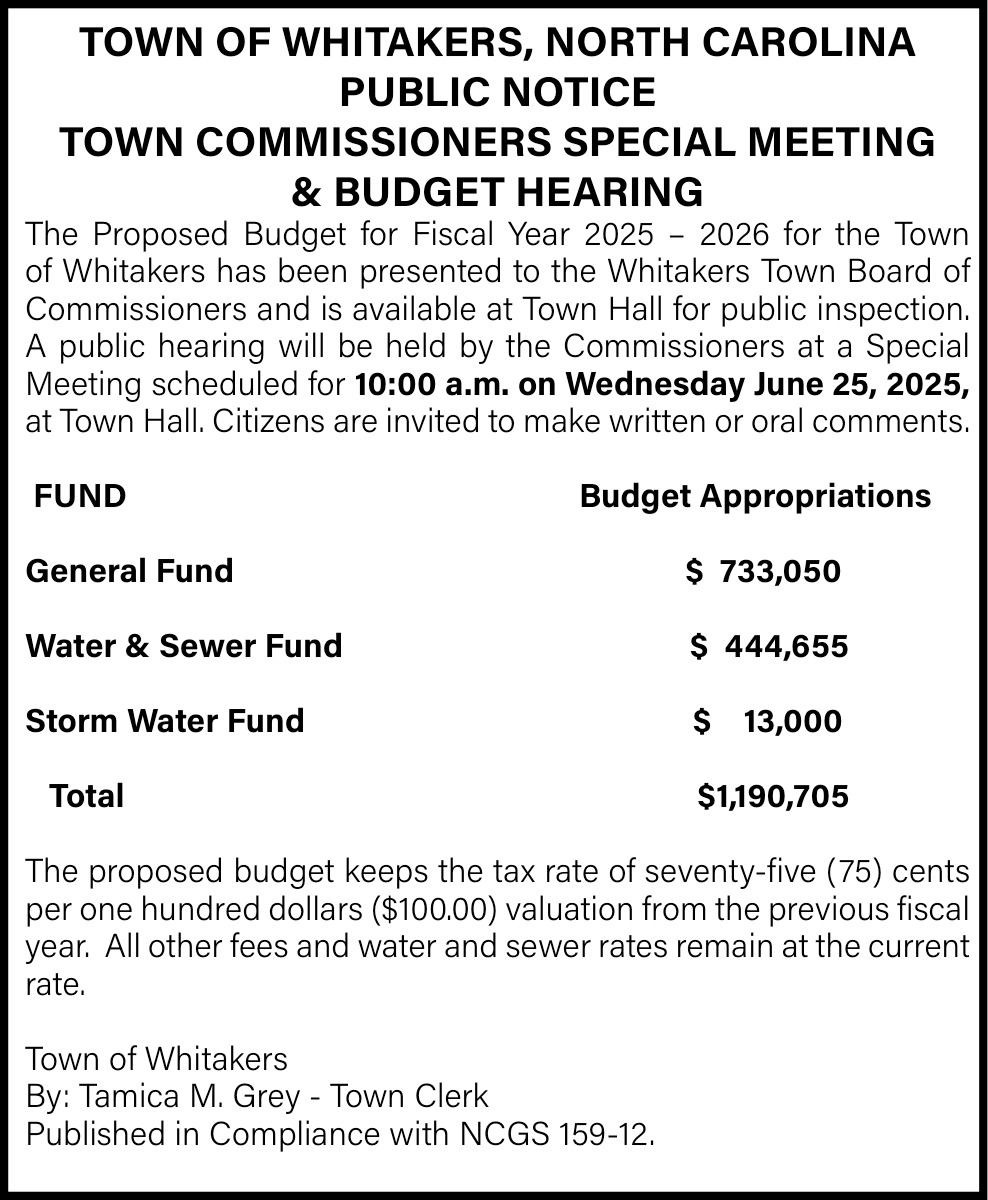 TOWN OF WHITAKERS, NORTH CAROLINA
PUBLIC NOTICE
TOWN COMMISSIONERS SPECIAL MEETING
& BUDGET HEARING

The Proposed Budget for Fiscal Year 2025 – 2026 for the Town of Whitakers has been presented to the Whitakers Town Board of Commissioners and is available at Town Hall for public inspection. A public hearing will be held by the Commissioners at a Special Meeting scheduled for 10:00 a.m. on Wednesday June 25, 2025, at Town Hall. Citizens are invited to make written or oral comments.

| FUND | Budget Appropriations |
|---|---|
| General Fund | \$ 733,050 |
| Water & Sewer Fund | \$ 444,655 |
| Storm Water Fund | \$ 13,000 |
| Total | \$1,190,705 |

The proposed budget keeps the tax rate of seventy-five (75) cents per one hundred dollars (\$100.00) valuation from the previous fiscal year. All other fees and water and sewer rates remain at the current rate.

Town of Whitakers
By: Tamica M. Grey - Town Clerk
Published in Compliance with NCGS 159-12.